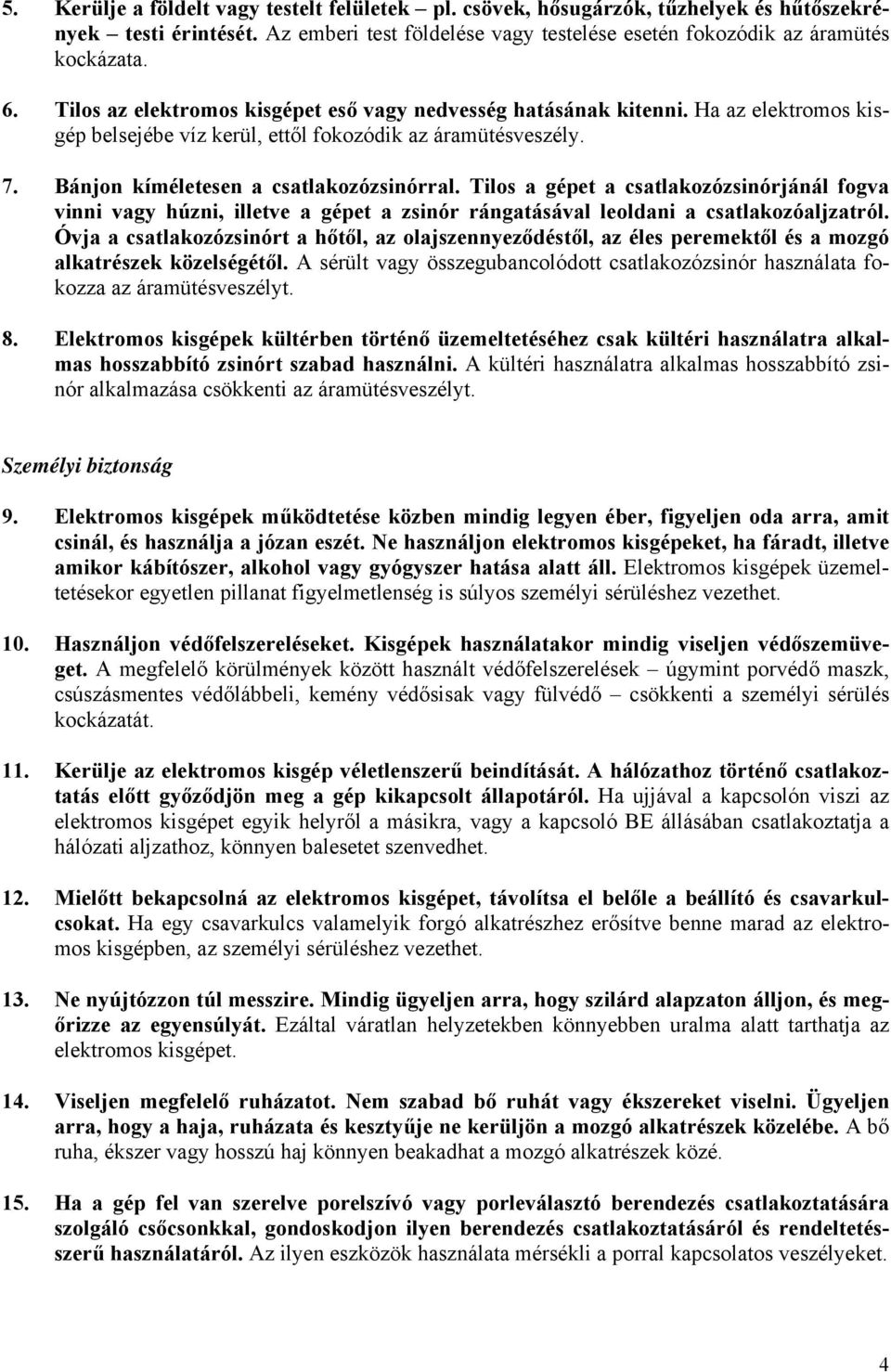 5. Kerülje a földelt vagy testelt felületek – pl. csövek, hősugárzók, tűzhelyek és hűtőszekrények – testi érintését. Az emberi test földelése vagy testelése esetén fokozódik az áramütés kockázata.

6. Tilos az elektromos kisgépet eső vagy nedvesség hatásának kitenni. Ha az elektromos kisgép belsejébe víz kerül, ettől fokozódik az áramütésveszély.

7. Bánjon kíméletesen a csatlakozózsinórral. Tilos a gépet a csatlakozózsinórjánál fogva vinni vagy húzni, illetve a gépet a zsinór rángatásával leoldani a csatlakozóaljzatról. Óvja a csatlakozózsinórt a hőtől, az olajszennyeződéstől, az éles peremektől és a mozgó alkatrészek közelségétől. A sérült vagy összegubancolódott csatlakozózsinór használata fokozza az áramütésveszélyt.

8. Elektromos kisgépek kültérben történő üzemeltetéséhez csak kültéri használatra alkalmas hosszabbító zsinórt szabad használni. A kültéri használatra alkalmas hosszabbító zsinór alkalmazása csökkenti az áramütésveszélyt.

Személyi biztonság

9. Elektromos kisgépek működtetése közben mindig legyen éber, figyeljen oda arra, amit csinál, és használja a józan eszét. Ne használjon elektromos kisgépeket, ha fáradt, illetve amikor kábítószer, alkohol vagy gyógyszer hatása alatt áll. Elektromos kisgépek üzemeltetésekor egyetlen pillanat figyelmetlenség is súlyos személyi sérüléshez vezethet.

10. Használjon védőfelszereléseket. Kisgépek használatakor mindig viseljen védőszemüveget. A megfelelő körülmények között használt védőfelszerelések – úgymint porvédő maszk, csúszásmentes védőlábbeli, kemény védősisak vagy fülvédő – csökkenti a személyi sérülés kockázatát.

11. Kerülje az elektromos kisgép véletlenszerű beindítását. A hálózathoz történő csatlakoztatás előtt győződjön meg a gép kikapcsolt állapotáról. Ha ujjával a kapcsolón viszi az elektromos kisgépet egyik helyről a másikra, vagy a kapcsoló BE állásában csatlakoztatja a hálózati aljzathoz, könnyen balesetet szenvedhet.

12. Mielőtt bekapcsolná az elektromos kisgépet, távolítsa el belőle a beállító és csavarkulcsokat. Ha egy csavarkulcs valamelyik forgó alkatrészhez erősítve benne marad az elektromos kisgépben, az személyi sérüléshez vezethet.

13. Ne nyújtózzon túl messzire. Mindig ügyeljen arra, hogy szilárd alapzaton álljon, és megőrizze az egyensúlyát. Ezáltal váratlan helyzetekben könnyebben uralma alatt tarthatja az elektromos kisgépet.

14. Viseljen megfelelő ruházatot. Nem szabad bő ruhát vagy ékszereket viselni. Ügyeljen arra, hogy a haja, ruházata és kesztyűje ne kerüljön a mozgó alkatrészek közelébe. A bő ruha, ékszer vagy hosszú haj könnyen beakadhat a mozgó alkatrészek közé.

15. Ha a gép fel van szerelve porelszívó vagy porleválasztó berendezés csatlakoztatására szolgáló csőcsonkkal, gondoskodjon ilyen berendezés csatlakoztatásáról és rendeltetésszerű használatáról. Az ilyen eszközök használata mérsékli a porral kapcsolatos veszélyeket.

4